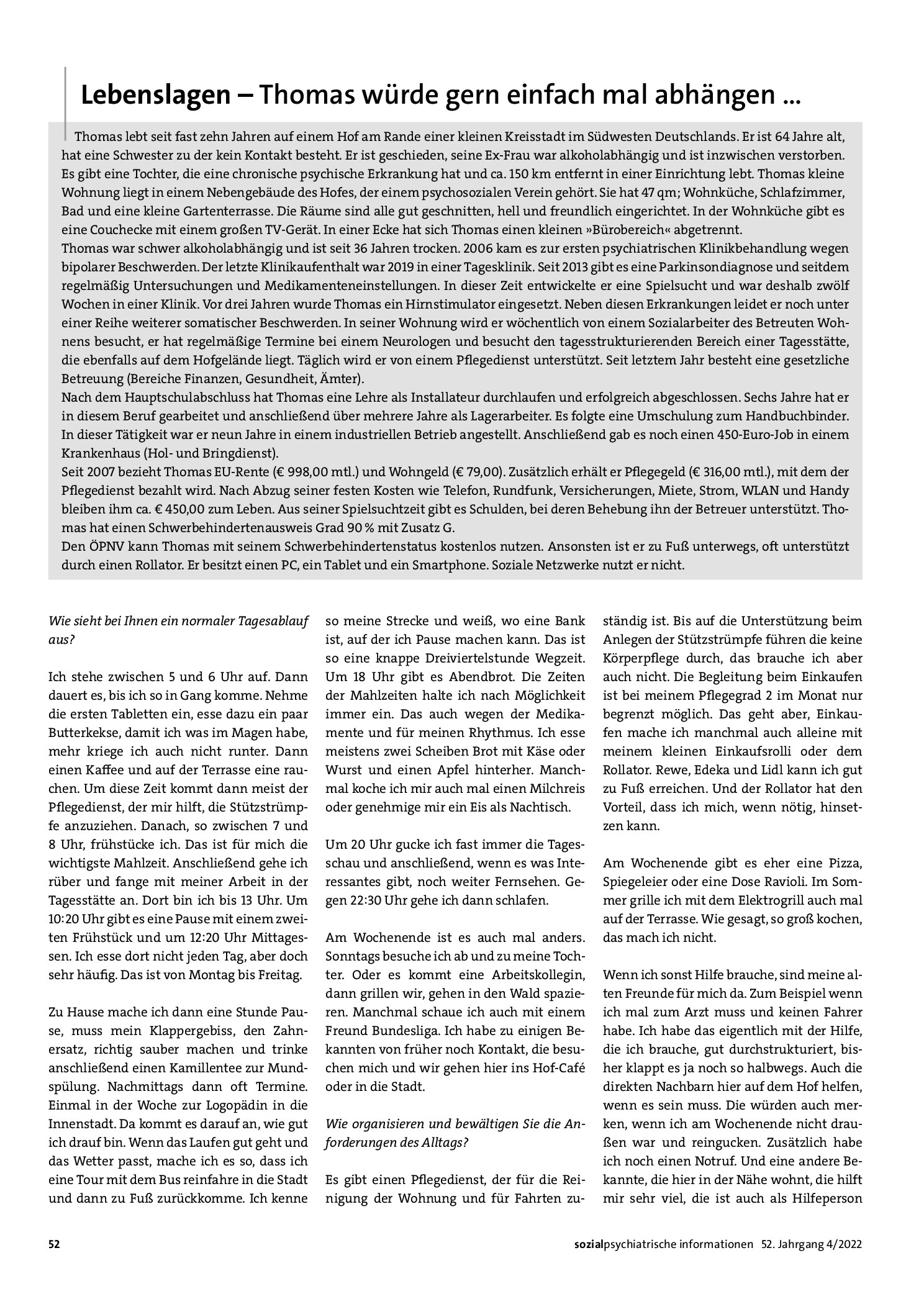 Lebenslagen – Thomas würde gern einfach mal abhängen ...

Thomas lebt seit fast zehn Jahren auf einem Hof am Rande einer kleinen Kreisstadt im Südwesten Deutschlands. Er ist 64 Jahre alt, hat eine Schwester zu der kein Kontakt besteht. Er ist geschieden, seine Ex-Frau war alkoholabhängig und ist inzwischen verstorben. Es gibt eine Tochter, die eine chronische psychische Erkrankung hat und ca. 150 km entfernt in einer Einrichtung lebt. Thomas kleine Wohnung liegt in einem Nebengebäude des Hofes, der einem psychosozialen Verein gehört. Sie hat 47 qm; Wohnküche, Schlafzimmer, Bad und eine kleine Gartenterrasse. Die Räume sind alle gut geschnitten, hell und freundlich eingerichtet. In der Wohnküche gibt es eine Couchecke mit einem großen TV-Gerät. In einer Ecke hat sich Thomas einen kleinen »Bürobereich« abgetrennt.
Thomas war schwer alkoholabhängig und ist seit 36 Jahren trocken. 2006 kam es zur ersten psychiatrischen Klinikbehandlung wegen bipolarer Beschwerden. Der letzte Klinikaufenthalt war 2019 in einer Tagesklinik. Seit 2013 gibt es eine Parkinsondiagnose und seitdem regelmäßig Untersuchungen und Medikamenteneinstellungen. In dieser Zeit entwickelte er eine Spielsucht und war deshalb zwölf Wochen in einer Klinik. Vor drei Jahren wurde Thomas ein Hirnstimulator eingesetzt. Neben diesen Erkrankungen leidet er noch unter einer Reihe weiterer somatischer Beschwerden. In seiner Wohnung wird er wöchentlich von einem Sozialarbeiter des Betreuten Wohnens besucht, er hat regelmäßige Termine bei einem Neurologen und besucht den tagesstrukturierenden Bereich einer Tagesstätte, die ebenfalls auf dem Hofgelände liegt. Täglich wird er von einem Pflegedienst unterstützt. Seit letztem Jahr besteht eine gesetzliche Betreuung (Bereiche Finanzen, Gesundheit, Ämter).
Nach dem Hauptschulabschluss hat Thomas eine Lehre als Installateur durchlaufen und erfolgreich abgeschlossen. Sechs Jahre hat er in diesem Beruf gearbeitet und anschließend über mehrere Jahre als Lagerarbeiter. Es folgte eine Umschulung zum Handbuchbinder. In dieser Tätigkeit war er neun Jahre in einem industriellen Betrieb angestellt. Anschließend gab es noch einen 450-Euro-Job in einem Krankenhaus (Hol- und Bringdienst).
Seit 2007 bezieht Thomas EU-Rente (€ 998,00 mtl.) und Wohngeld (€ 79,00). Zusätzlich erhält er Pflegegeld (€ 316,00 mtl.), mit dem der Pflegedienst bezahlt wird. Nach Abzug seiner festen Kosten wie Telefon, Rundfunk, Versicherungen, Miete, Strom, WLAN und Handy bleiben ihm ca. € 450,00 zum Leben. Aus seiner Spielsuchtzeit gibt es Schulden, bei deren Behebung ihn der Betreuer unterstützt. Thomas hat einen Schwerbehindertenausweis Grad 90 % mit Zusatz G.
Den ÖPNV kann Thomas mit seinem Schwerbehindertenstatus kostenlos nutzen. Ansonsten ist er zu Fuß unterwegs, oft unterstützt durch einen Rollator. Er besitzt einen PC, ein Tablet und ein Smartphone. Soziale Netzwerke nutzt er nicht.

Wie sieht bei Ihnen ein normaler Tagesablauf aus?

Ich stehe zwischen 5 und 6 Uhr auf. Dann dauert es, bis ich so in Gang komme. Nehme die ersten Tabletten ein, esse dazu ein paar Butterkekse, damit ich was im Magen habe, mehr kriege ich auch nicht runter. Dann einen Kaffee und auf der Terrasse eine rauchen. Um diese Zeit kommt dann meist der Pflegedienst, der mir hilft, die Stützstrümpfe anzuziehen. Danach, so zwischen 7 und 8 Uhr, frühstücke ich. Das ist für mich die wichtigste Mahlzeit. Anschließend gehe ich rüber und fange mit meiner Arbeit in der Tagesstätte an. Dort bin ich bis 13 Uhr. Um 10:20 Uhr gibt es eine Pause mit einem zweiten Frühstück und um 12:20 Uhr Mittagessen. Ich esse dort nicht jeden Tag, aber doch sehr häufig. Das ist von Montag bis Freitag.

Zu Hause mache ich dann eine Stunde Pause, muss mein Klappergebiss, den Zahnersatz, richtig sauber machen und trinke anschließend einen Kamillentee zur Mundspülung. Nachmittags dann oft Termine. Einmal in der Woche zur Logopädin in die Innenstadt. Da kommt es darauf an, wie gut ich drauf bin. Wenn das Laufen gut geht und das Wetter passt, mache ich es so, dass ich eine Tour mit dem Bus reinfahre in die Stadt und dann zu Fuß zurückkomme. Ich kenne so meine Strecke und weiß, wo eine Bank ist, auf der ich Pause machen kann. Das ist so eine knappe Dreiviertelstunde Wegzeit. Um 18 Uhr gibt es Abendbrot. Die Zeiten der Mahlzeiten halte ich nach Möglichkeit immer ein. Das auch wegen der Medikamente und für meinen Rhythmus. Ich esse meistens zwei Scheiben Brot mit Käse oder Wurst und einen Apfel hinterher. Manchmal koche ich mir auch mal einen Milchreis oder genehmige mir ein Eis als Nachtisch.

Um 20 Uhr gucke ich fast immer die Tagesschau und anschließend, wenn es was Interessantes gibt, noch weiter Fernsehen. Gegen 22:30 Uhr gehe ich dann schlafen.

Am Wochenende ist es auch mal anders. Sonntags besuche ich ab und zu meine Tochter. Oder es kommt eine Arbeitskollegin, dann grillen wir, gehen in den Wald spazieren. Manchmal schaue ich auch mit einem Freund Bundesliga. Ich habe zu einigen Bekannten von früher noch Kontakt, die besuchen mich und wir gehen hier ins Hof-Café oder in die Stadt.

Wie organisieren und bewältigen Sie die Anforderungen des Alltags?

Es gibt einen Pflegedienst, der für die Reinigung der Wohnung und für Fahrten zuständig ist. Bis auf die Unterstützung beim Anlegen der Stützstrümpfe führen die keine Körperpflege durch, das brauche ich aber auch nicht. Die Begleitung beim Einkaufen ist bei meinem Pflegegrad 2 im Monat nur begrenzt möglich. Das geht aber, Einkaufen mache ich manchmal auch alleine mit meinem kleinen Einkaufsrolli oder dem Rollator. Rewe, Edeka und Lidl kann ich gut zu Fuß erreichen. Und der Rollator hat den Vorteil, dass ich mich, wenn nötig, hinsetzen kann.

Am Wochenende gibt es eher eine Pizza, Spiegeleier oder eine Dose Ravioli. Im Sommer grille ich mit dem Elektrogrill auch mal auf der Terrasse. Wie gesagt, so groß kochen, das mach ich nicht.

Wenn ich sonst Hilfe brauche, sind meine alten Freunde für mich da. Zum Beispiel wenn ich mal zum Arzt muss und keinen Fahrer habe. Ich habe das eigentlich mit der Hilfe, die ich brauche, gut durchstrukturiert, bisher klappt es ja noch so halbwegs. Auch die direkten Nachbarn hier auf dem Hof helfen, wenn es sein muss. Die würden auch merken, wenn ich am Wochenende nicht draußen war und reingucken. Zusätzlich habe ich noch einen Notruf. Und eine andere Bekannte, die hier in der Nähe wohnt, die hilft mir sehr viel, die ist auch als Hilfeperson

52

sozialpsychiatrische informationen 52. Jahrgang 4/2022